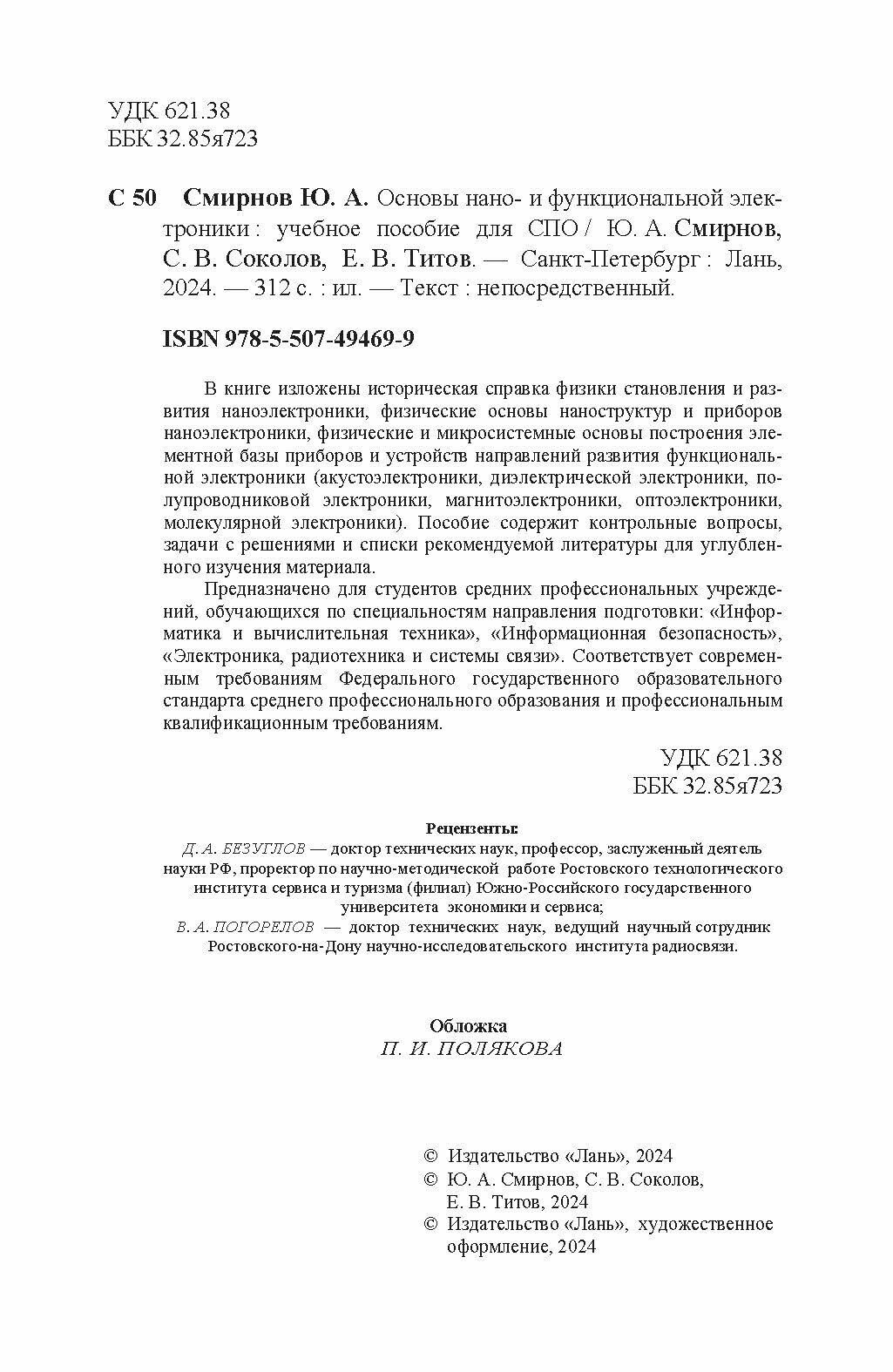 УДК 621.38
ББК 32.85я723

С 50 Смирнов Ю. А. Основы нано- и функциональной электроники : учебное пособие для СПО / Ю. А. Смирнов, С. В. Соколов, Е. В. Титов. — Санкт-Петербург : Лань, 2024. — 312 с. : ил. — Текст : непосредственный.

ISBN 978-5-507-49469-9

В книге изложены историческая справка физики становления и развития наноэлектроники, физические основы наноструктур и приборов наноэлектроники, физические и микросистемные основы построения элементной базы приборов и устройств направлений развития функциональной электроники (акустоэлектроники, диэлектрической электроники, полупроводниковой электроники, магнитоэлектроники, оптоэлектроники, молекулярной электроники). Пособие содержит контрольные вопросы, задачи с решениями и списки рекомендуемой литературы для углубленного изучения материала.

Предназначено для студентов средних профессиональных учреждений, обучающихся по специальностям направления подготовки: «Информатика и вычислительная техника», «Информационная безопасность», «Электроника, радиотехника и системы связи». Соответствует современным требованиям Федерального государственного образовательного стандарта среднего профессионального образования и профессиональным квалификационным требованиям.

УДК 621.38
ББК 32.85я723

Рецензенты:
Д. А. БЕЗУГЛОВ — доктор технических наук, профессор, заслуженный деятель науки РФ, проректор по научно-методической работе Ростовского технологического института сервиса и туризма (филиал) Южно-Российского государственного университета экономики и сервиса;
В. А. ПОГОРЕЛОВ — доктор технических наук, ведущий научный сотрудник Ростовского-на-Дону научно-исследовательского института радиосвязи.

Обложка
П. И. ПОЛЯКОВА

© Издательство «Лань», 2024
© Ю. А. Смирнов, С. В. Соколов, Е. В. Титов, 2024
© Издательство «Лань», художественное оформление, 2024